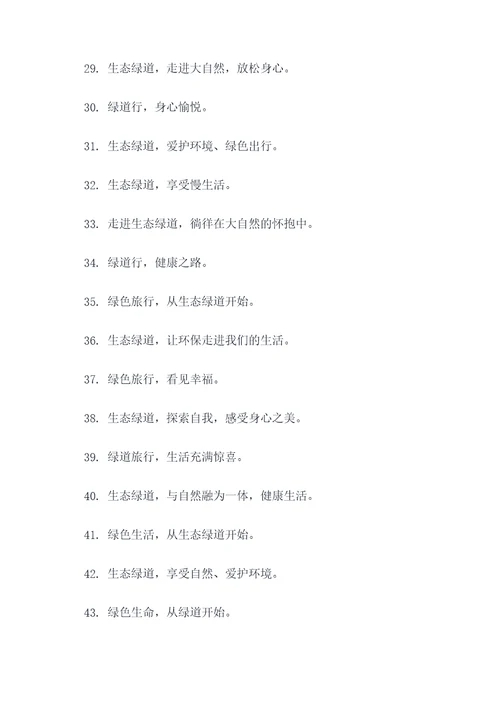 29. 生态绿道，走进大自然，放松身心。

30. 绿道行，身心愉悦。

31. 生态绿道，爱护环境、绿色出行。

32. 生态绿道，享受慢生活。

33. 走进生态绿道，徜徉在大自然的怀抱中。

34. 绿道行，健康之路。

35. 绿色旅行，从生态绿道开始。

36. 生态绿道，让环保走进我们的生活。

37. 绿色旅行，看见幸福。

38. 生态绿道，探索自我，感受身心之美。

39. 绿道旅行，生活充满惊喜。

40. 生态绿道，与自然融为一体，健康生活。

41. 绿色生活，从生态绿道开始。

42. 生态绿道，享受自然、爱护环境。

43. 绿色生命，从绿道开始。